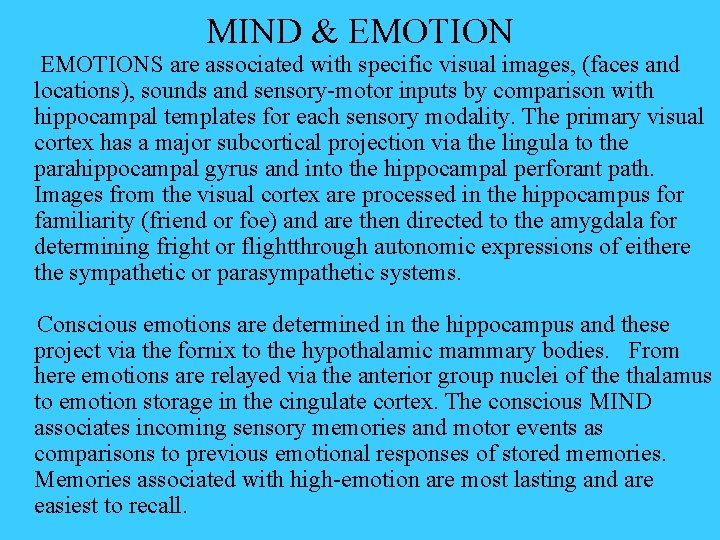 MIND & EMOTION

EMOTIONS are associated with specific visual images, (faces and locations), sounds and sensory-motor inputs by comparison with hippocampal templates for each sensory modality. The primary visual cortex has a major subcortical projection via the lingula to the parahippocampal gyrus and into the hippocampal perforant path. Images from the visual cortex are processed in the hippocampus for familiarity (friend or foe) and are then directed to the amygdala for determining fright or flightthrough autonomic expressions of eithere the sympathetic or parasympathetic systems.

Conscious emotions are determined in the hippocampus and these project via the fornix to the hypothalamic mammary bodies. From here emotions are relayed via the anterior group nuclei of the thalamus to emotion storage in the cingulate cortex. The conscious MIND associates incoming sensory memories and motor events as comparisons to previous emotional responses of stored memories. Memories associated with high-emotion are most lasting and are easiest to recall.